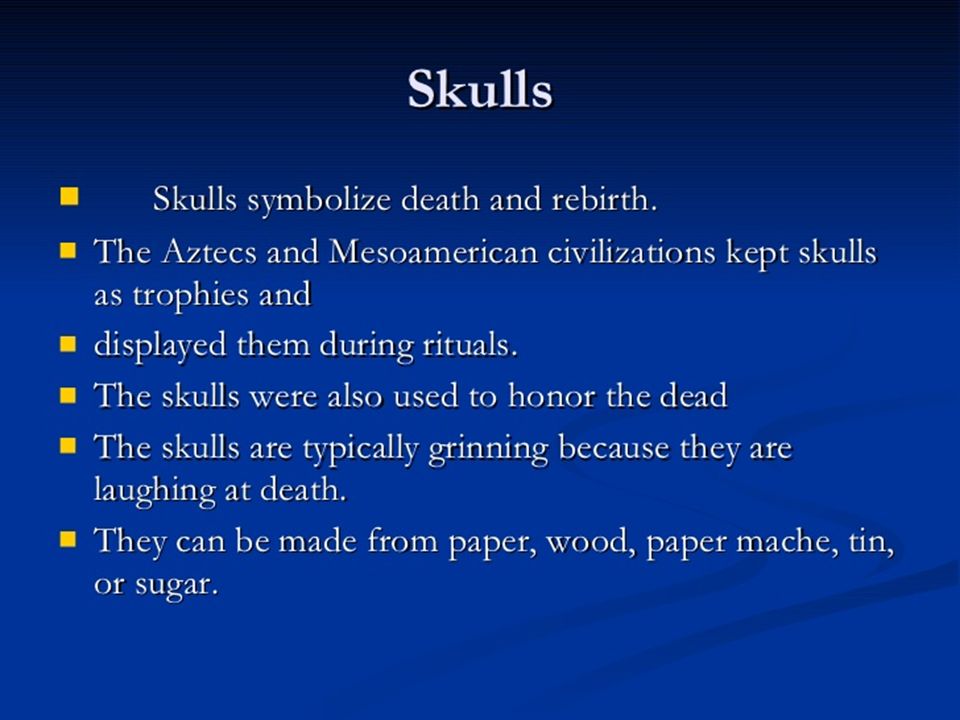 Skulls

- Skulls symbolize death and rebirth.
- The Aztecs and Mesoamerican civilizations kept skulls as trophies and
- displayed them during rituals.
- The skulls were also used to honor the dead
- The skulls are typically grinning because they are laughing at death.
- They can be made from paper, wood, paper mache, tin, or sugar.